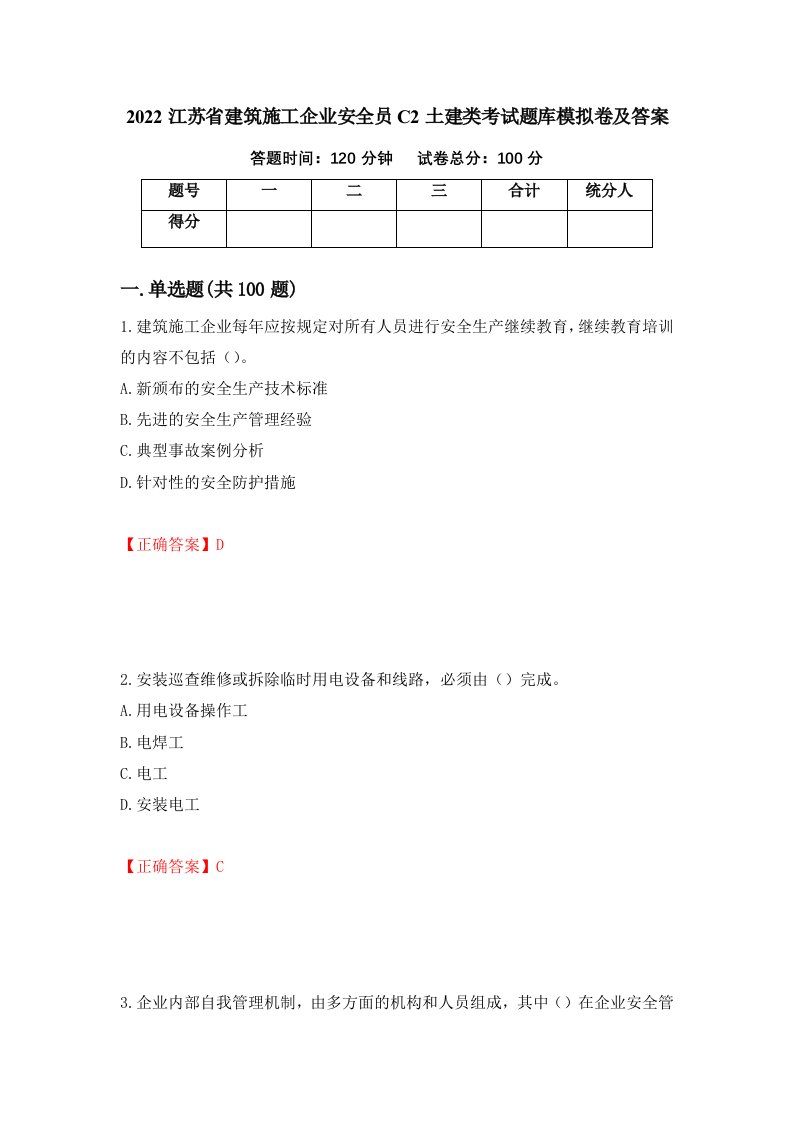 2022 江苏省建筑施工企业安全员 C2 土建类考试题库模拟卷及答案

答题时间：120 分钟　试卷总分：100 分

| 题号 | 一 | 二 | 三 | 合计 | 统分人 |
|---|---|---|---|---|---|
| 得分 | | | | | |

一.单选题(共 100 题)

1.建筑施工企业每年应按规定对所有人员进行安全生产继续教育，继续教育培训的内容不包括（）。

A.新颁布的安全生产技术标准

B.先进的安全生产管理经验

C.典型事故案例分析

D.针对性的安全防护措施

【正确答案】D

2.安装巡查维修或拆除临时用电设备和线路，必须由（）完成。

A.用电设备操作工

B.电焊工

C.电工

D.安装电工

【正确答案】C

3.企业内部自我管理机制，由多方面的机构和人员组成，其中（）在企业安全管